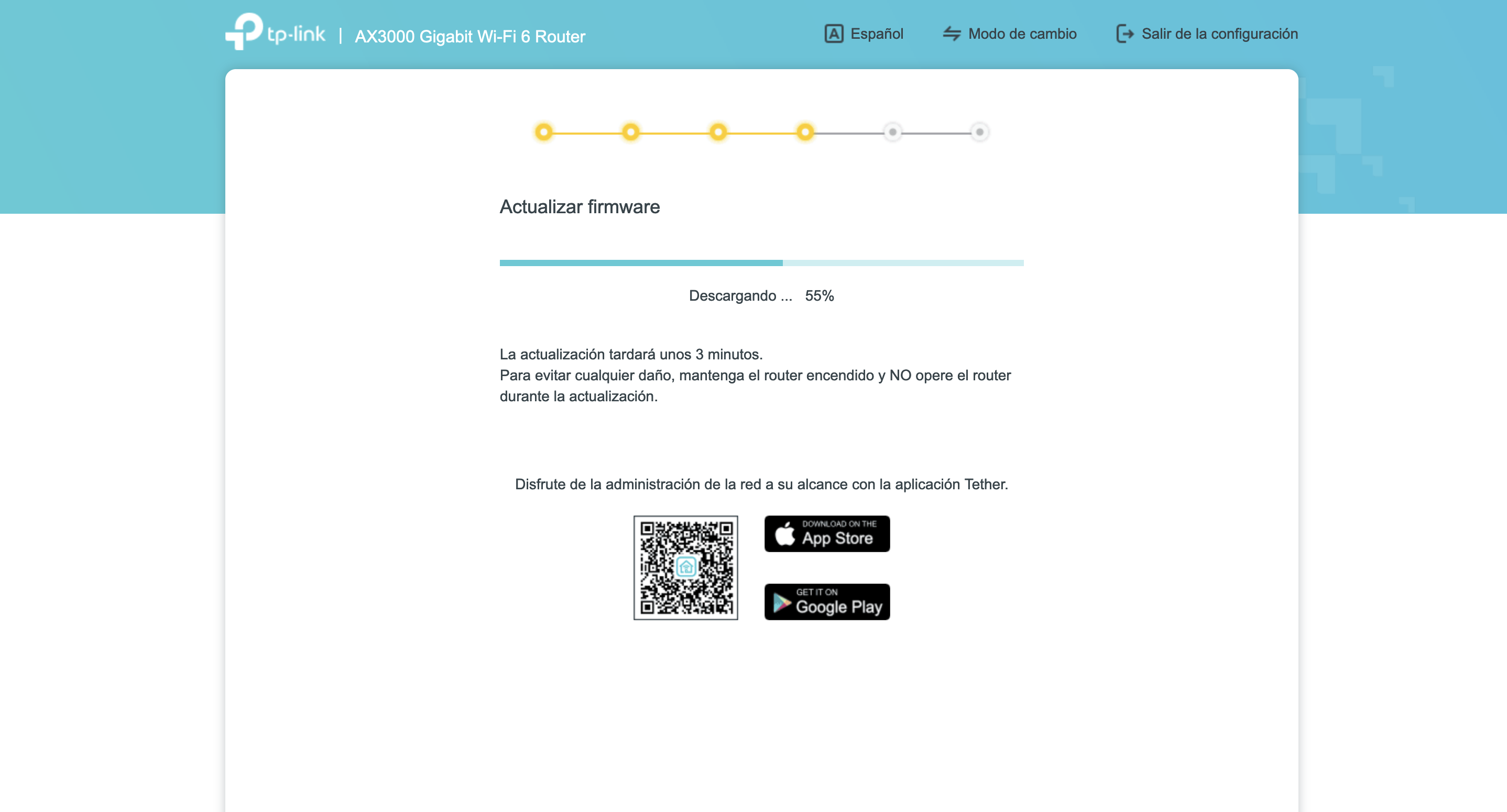 tp-link | AX3000 Gigabit Wi-Fi 6 Router

Español   Modo de cambio   Salir de la configuración

Actualizar firmware

Descargando ... 55%

La actualización tardará unos 3 minutos.
Para evitar cualquier daño, mantenga el router encendido y NO opere el router durante la actualización.

Disfrute de la administración de la red a su alcance con la aplicación Tether.

DOWNLOAD ON THE App Store

GET IT ON Google Play